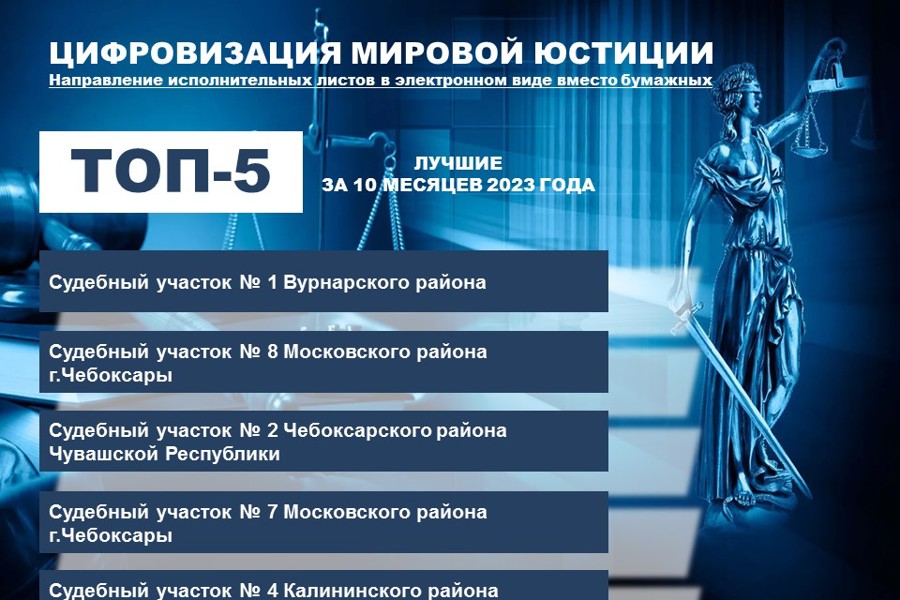 ЦИФРОВИЗАЦИЯ МИРОВОЙ ЮСТИЦИИ
Направление исполнительных листов в электронном виде вместо бумажных

ТОП-5

ЛУЧШИЕ
ЗА 10 МЕСЯЦЕВ 2023 ГОДА

Судебный участок № 1 Вурнарского района

Судебный участок № 8 Московского района г.Чебоксары

Судебный участок № 2 Чебоксарского района Чувашской Республики

Судебный участок № 7 Московского района г.Чебоксары

Судебный участок № 4 Калининского района